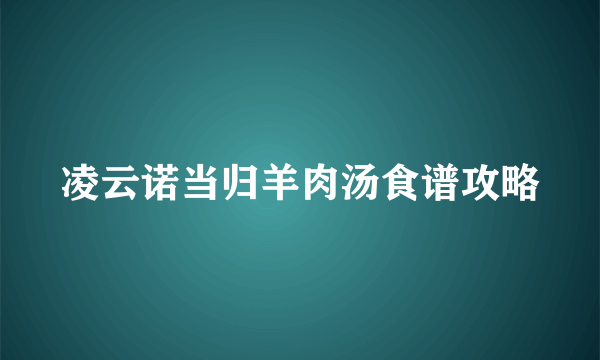 凌云诺当归羊肉汤食谱攻略